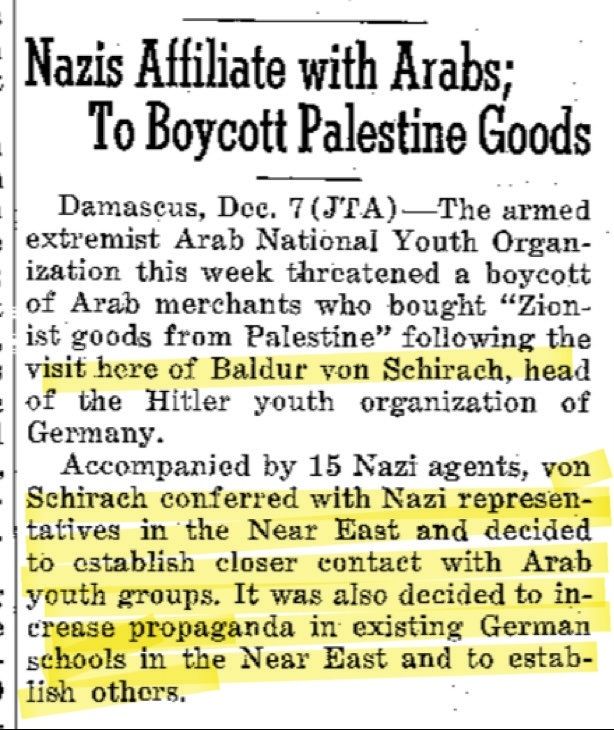 Nazis Affiliate with Arabs; To Boycott Palestine Goods

Damascus, Dec. 7 (JTA)—The armed extremist Arab National Youth Organization this week threatened a boycott of Arab merchants who bought "Zionist goods from Palestine" following the visit here of Baldur von Schirach, head of the Hitler youth organization of Germany.

Accompanied by 15 Nazi agents, von Schirach conferred with Nazi representatives in the Near East and decided to establish closer contact with Arab youth groups. It was also decided to increase propaganda in existing German schools in the Near East and to establish others.